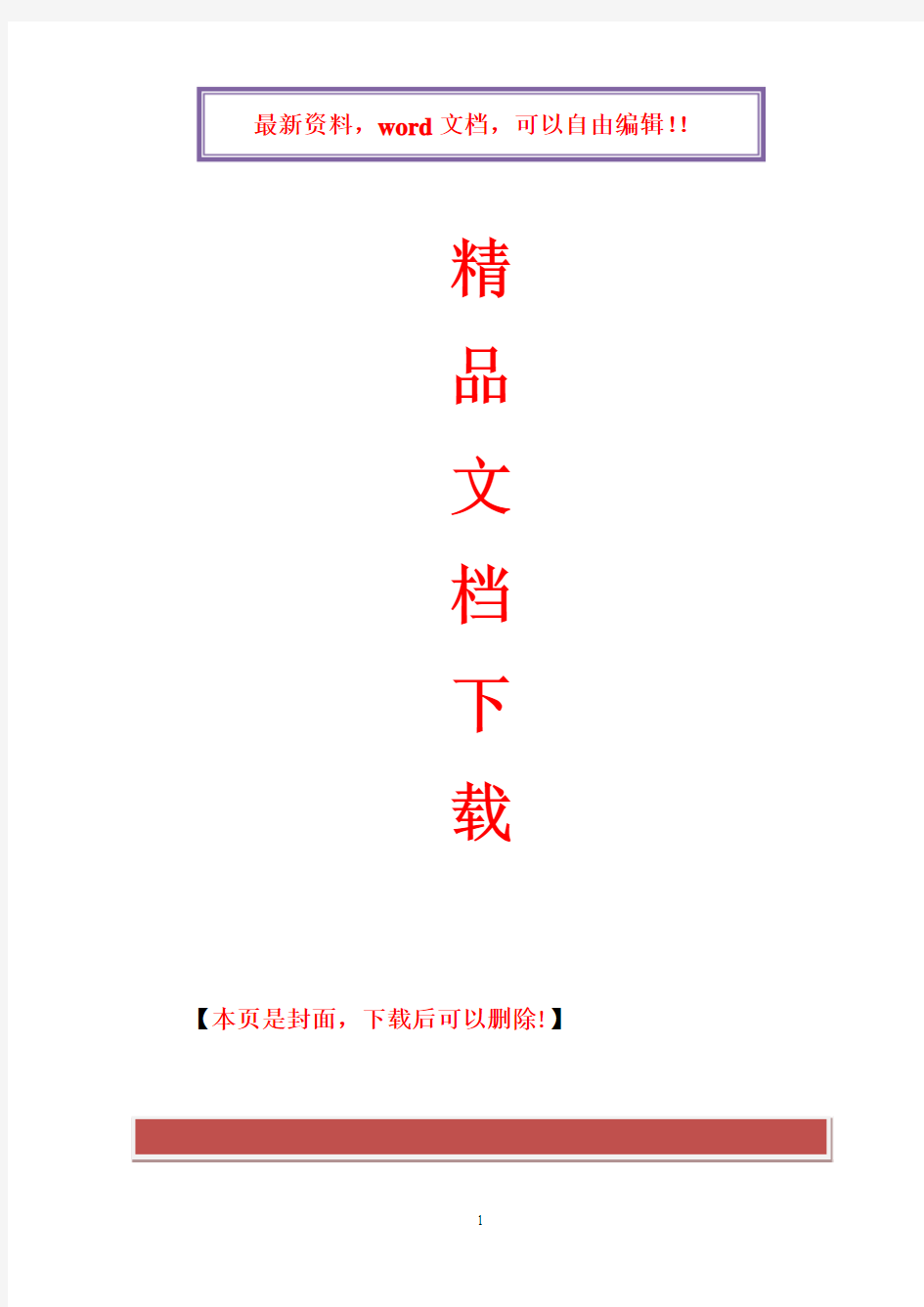 最新资料，word 文档，可以自由编辑!!

精

品

文

档

下

载

【本页是封面，下载后可以删除!】

1